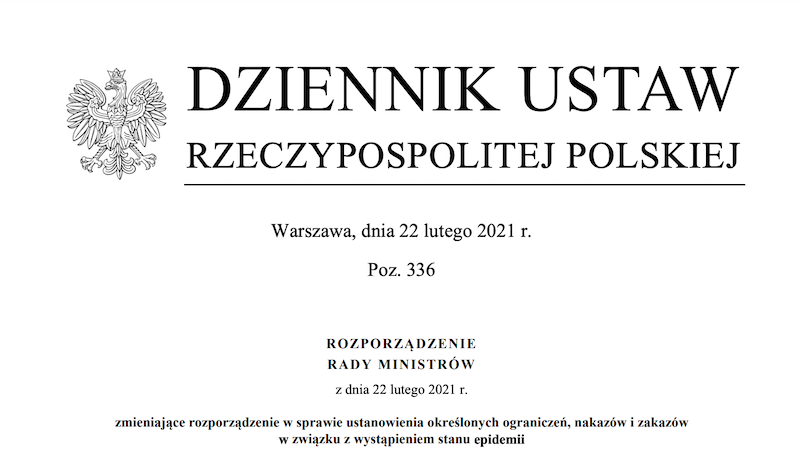 DZIENNIK USTAW
RZECZYPOSPOLITEJ POLSKIEJ

Warszawa, dnia 22 lutego 2021 r.

Poz. 336

ROZPORZĄDZENIE
RADY MINISTRÓW

z dnia 22 lutego 2021 r.

zmieniające rozporządzenie w sprawie ustanowienia określonych ograniczeń, nakazów i zakazów w związku z wystąpieniem stanu epidemii